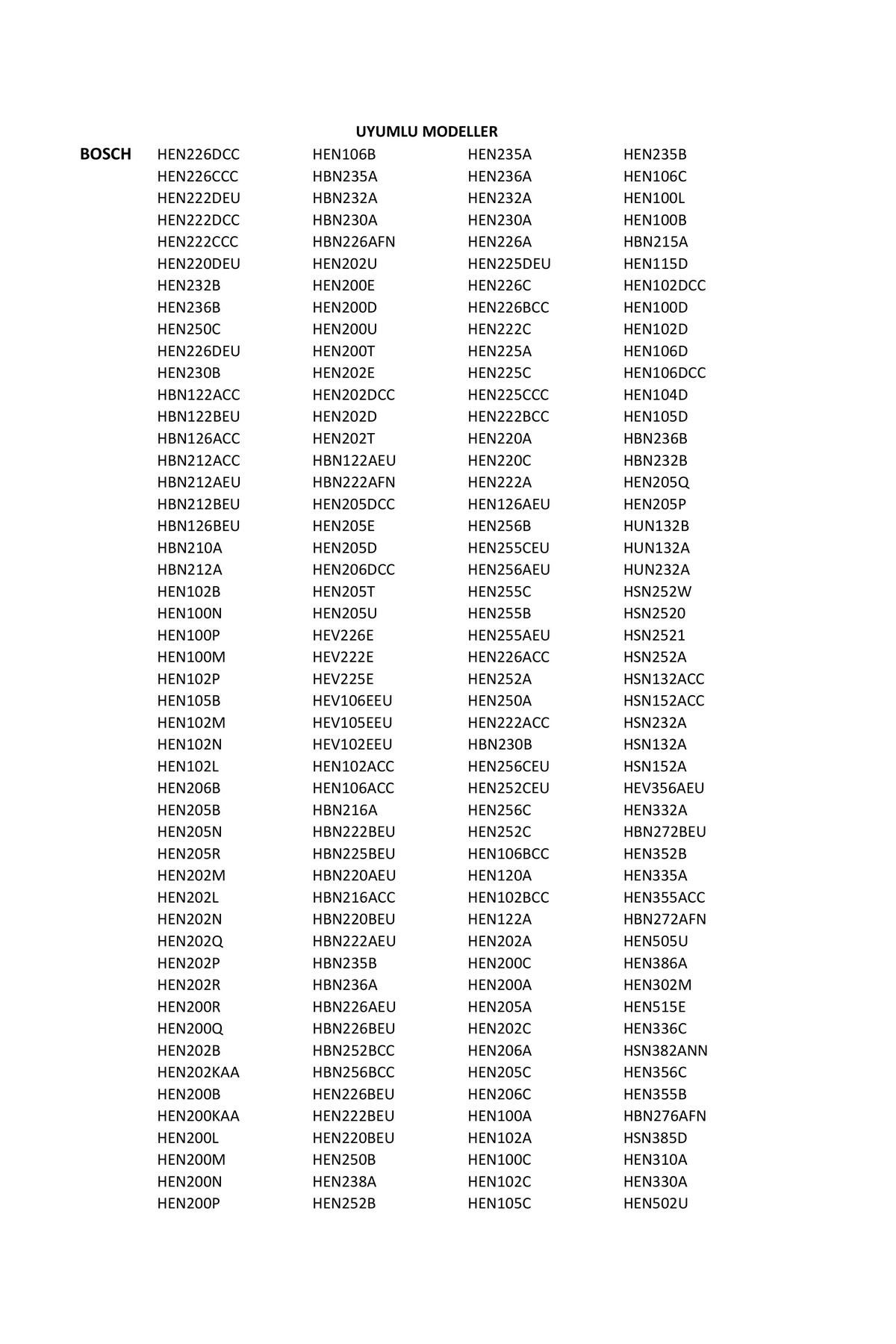 UYUMLU MODELLER

| BOSCH | HEN226DCC | HEN106B | HEN235A | HEN235B |
|---|---|---|---|---|
| | HEN226CCC | HBN235A | HEN236A | HEN106C |
| | HEN222DEU | HBN232A | HEN232A | HEN100L |
| | HEN222DCC | HBN230A | HEN230A | HEN100B |
| | HEN222CCC | HBN226AFN | HEN226A | HBN215A |
| | HEN220DEU | HEN202U | HEN225DEU | HEN115D |
| | HEN232B | HEN200E | HEN226C | HEN102DCC |
| | HEN236B | HEN200D | HEN226BCC | HEN100D |
| | HEN250C | HEN200U | HEN222C | HEN102D |
| | HEN226DEU | HEN200T | HEN225A | HEN106D |
| | HEN230B | HEN202E | HEN225C | HEN106DCC |
| | HBN122ACC | HEN202DCC | HEN225CCC | HEN104D |
| | HBN122BEU | HEN202D | HEN222BCC | HEN105D |
| | HBN126ACC | HEN202T | HEN220A | HBN236B |
| | HBN212ACC | HBN122AEU | HEN220C | HBN232B |
| | HBN212AEU | HBN222AFN | HEN222A | HEN205Q |
| | HBN212BEU | HEN205DCC | HEN126AEU | HEN205P |
| | HBN126BEU | HEN205E | HEN256B | HUN132B |
| | HBN210A | HEN205D | HEN255CEU | HUN132A |
| | HBN212A | HEN206DCC | HEN256AEU | HUN232A |
| | HEN102B | HEN205T | HEN255C | HSN252W |
| | HEN100N | HEN205U | HEN255B | HSN2520 |
| | HEN100P | HEV226E | HEN255AEU | HSN2521 |
| | HEN100M | HEV222E | HEN226ACC | HSN252A |
| | HEN102P | HEV225E | HEN252A | HSN132ACC |
| | HEN105B | HEV106EEU | HEN250A | HSN152ACC |
| | HEN102M | HEV105EEU | HEN222ACC | HSN232A |
| | HEN102N | HEV102EEU | HBN230B | HSN132A |
| | HEN102L | HEN102ACC | HEN256CEU | HSN152A |
| | HEN206B | HEN106ACC | HEN252CEU | HEV356AEU |
| | HEN205B | HBN216A | HEN256C | HEN332A |
| | HEN205N | HBN222BEU | HEN252C | HBN272BEU |
| | HEN205R | HBN225BEU | HEN106BCC | HEN352B |
| | HEN202M | HBN220AEU | HEN120A | HEN335A |
| | HEN202L | HBN216ACC | HEN102BCC | HEN355ACC |
| | HEN202N | HBN220BEU | HEN122A | HBN272AFN |
| | HEN202Q | HBN222AEU | HEN202A | HEN505U |
| | HEN202P | HBN235B | HEN200C | HEN386A |
| | HEN202R | HBN236A | HEN200A | HEN302M |
| | HEN200R | HBN226AEU | HEN205A | HEN515E |
| | HEN200Q | HBN226BEU | HEN202C | HEN336C |
| | HEN202B | HBN252BCC | HEN206A | HSN382ANN |
| | HEN202KAA | HBN256BCC | HEN205C | HEN356C |
| | HEN200B | HEN226BEU | HEN206C | HEN355B |
| | HEN200KAA | HEN222BEU | HEN100A | HBN276AFN |
| | HEN200L | HEN220BEU | HEN102A | HSN385D |
| | HEN200M | HEN250B | HEN100C | HEN310A |
| | HEN200N | HEN238A | HEN102C | HEN330A |
| | HEN200P | HEN252B | HEN105C | HEN502U |